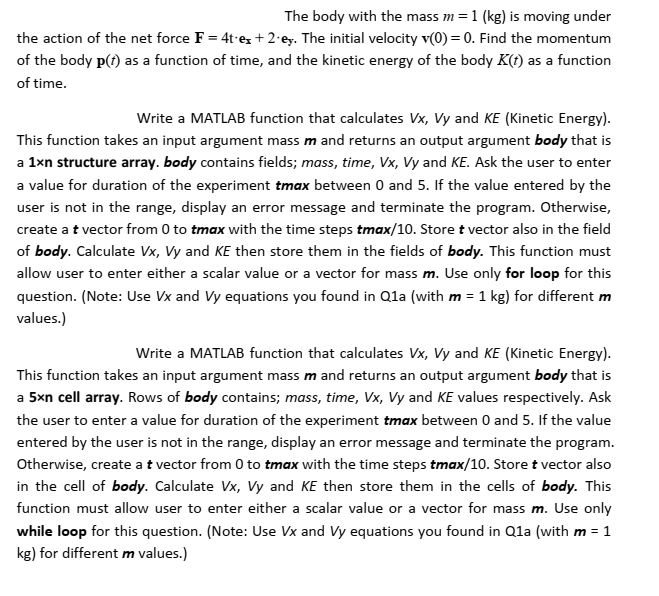 The body with the mass $m = 1$ (kg) is moving under the action of the net force $\mathbf{F} = 4t \cdot \mathbf{e_x} + 2 \cdot \mathbf{e_y}$. The initial velocity $\mathbf{v}(0) = 0$. Find the momentum of the body $\mathbf{p}(t)$ as a function of time, and the kinetic energy of the body $K(t)$ as a function of time.

Write a MATLAB function that calculates Vx, Vy and KE (Kinetic Energy). This function takes an input argument mass m and returns an output argument body that is a 1×n structure array. body contains fields; mass, time, Vx, Vy and KE. Ask the user to enter a value for duration of the experiment tmax between 0 and 5. If the value entered by the user is not in the range, display an error message and terminate the program. Otherwise, create a t vector from 0 to tmax with the time steps tmax/10. Store t vector also in the field of body. Calculate Vx, Vy and KE then store them in the fields of body. This function must allow user to enter either a scalar value or a vector for mass m. Use only for loop for this question. (Note: Use Vx and Vy equations you found in Q1a (with m = 1 kg) for different m values.)

Write a MATLAB function that calculates Vx, Vy and KE (Kinetic Energy). This function takes an input argument mass m and returns an output argument body that is a 5×n cell array. Rows of body contains; mass, time, Vx, Vy and KE values respectively. Ask the user to enter a value for duration of the experiment tmax between 0 and 5. If the value entered by the user is not in the range, display an error message and terminate the program. Otherwise, create a t vector from 0 to tmax with the time steps tmax/10. Store t vector also in the cell of body. Calculate Vx, Vy and KE then store them in the cells of body. This function must allow user to enter either a scalar value or a vector for mass m. Use only while loop for this question. (Note: Use Vx and Vy equations you found in Q1a (with m = 1 kg) for different m values.)